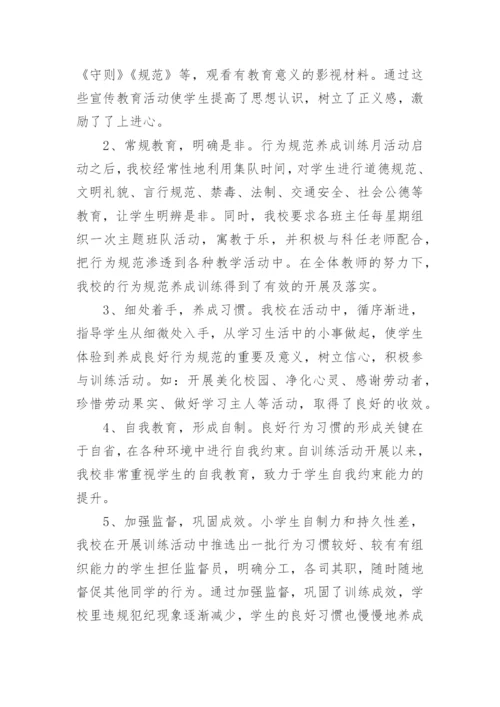 《守则》《规范》等，观看有教育意义的影视材料。通过这些宣传教育活动使学生提高了思想认识，树立了正义感，激励了了上进心。

2、常规教育，明确是非。行为规范养成训练月活动启动之后，我校经常性地利用集队时间，对学生进行道德规范、文明礼貌、言行规范、禁毒、法制、交通安全、社会公德等教育，让学生明辨是非。同时，我校要求各班主任每星期组织一次主题班队活动，寓教于乐，并积极与科任老师配合，把行为规范渗透到各种教学活动中。在全体教师的努力下，我校的行为规范养成训练得到了有效的开展及落实。

3、细处着手，养成习惯。我校在活动中，循序渐进，指导学生从细微处入手，从学习生活中的小事做起，使学生体验到养成良好行为规范的重要及意义，树立信心，积极参与训练活动。如：开展美化校园、净化心灵、感谢劳动者，珍惜劳动果实、做好学习主人等活动，取得了良好的收效。

4、自我教育，形成自制。良好行为习惯的形成关键在于自省，在各种环境中进行自我约束。自训练活动开展以来，我校非常重视学生的自我教育，致力于学生自我约束能力的提升。

5、加强监督，巩固成效。小学生自制力和持久性差，我校在开展训练活动中推选出一批行为习惯较好、较有有组织能力的学生担任监督员，明确分工，各司其职，随时随地督促其他同学的行为。通过加强监督，巩固了训练成效，学校里违规犯纪现象逐渐减少，学生的良好习惯也慢慢地养成